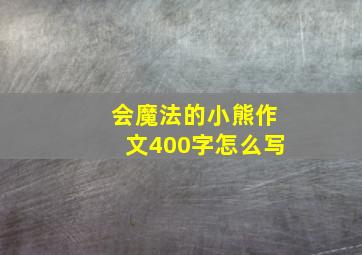 会魔法的小熊作文400字怎么写